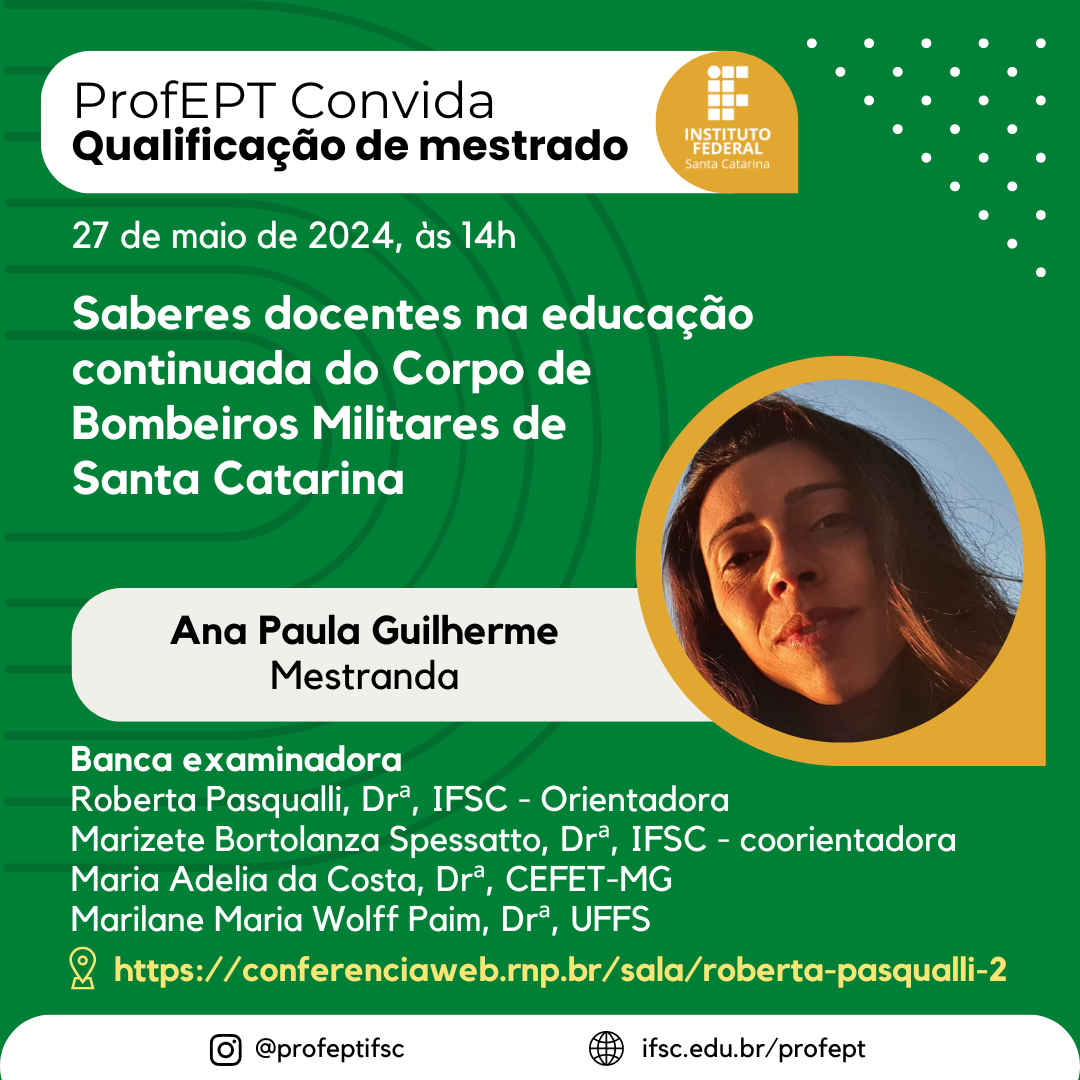 ProfEPT Convida
Qualificação de mestrado

INSTITUTO FEDERAL
Santa Catarina

27 de maio de 2024, às 14h

Saberes docentes na educação continuada do Corpo de Bombeiros Militares de Santa Catarina

Ana Paula Guilherme
Mestranda

Banca examinadora
Roberta Pasqualli, Drª, IFSC - Orientadora
Marizete Bortolanza Spessatto, Drª, IFSC - coorientadora
Maria Adelia da Costa, Drª, CEFET-MG
Marilane Maria Wolff Paim, Drª, UFFS

https://conferenciaweb.rnp.br/sala/roberta-pasqualli-2

@profeptifsc
ifsc.edu.br/profept